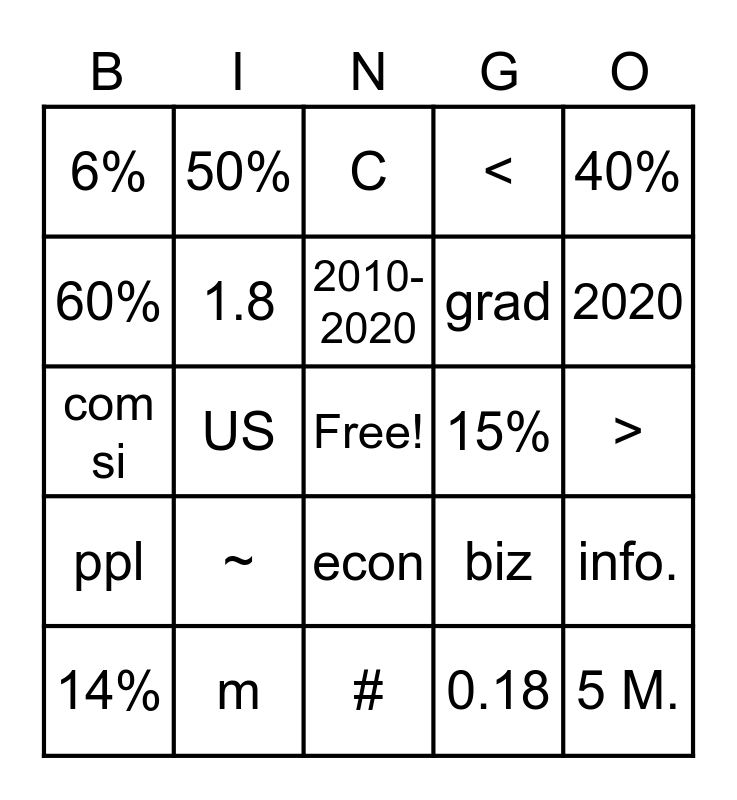 | B | I | N | G | O |
|---|---|---|---|---|
| 6% | 50% | C | < | 40% |
| 60% | 1.8 | 2010-2020 | grad | 2020 |
| com si | US | Free! | 15% | > |
| ppl | ~ | econ | biz | info. |
| 14% | m | # | 0.18 | 5 M. |